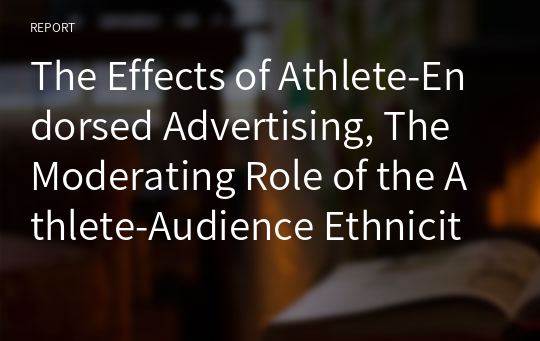 REPORT

The Effects of Athlete-Endorsed Advertising, The Moderating Role of the Athlete-Audience Ethnicit